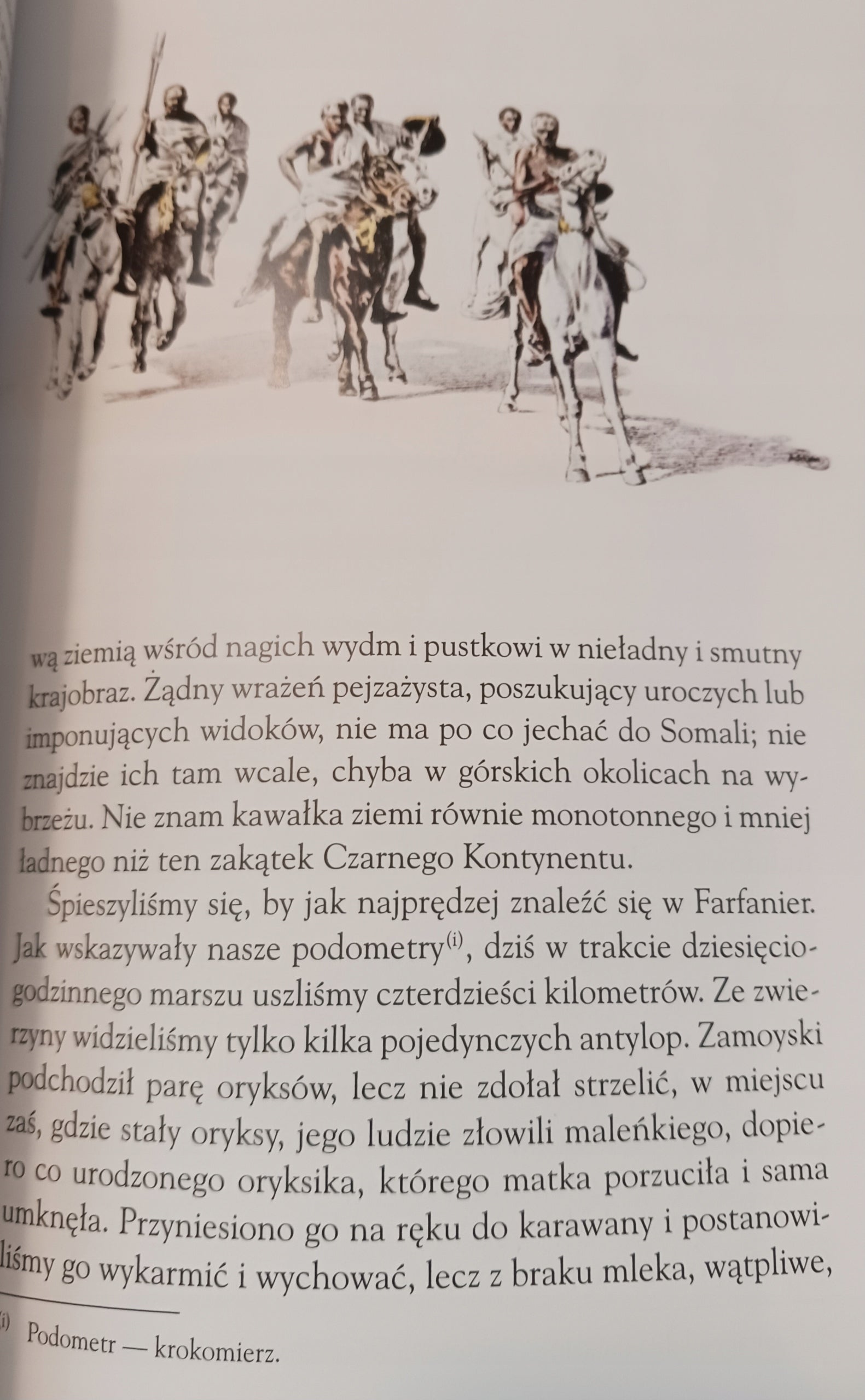 wą ziemią wśród nagich wydm i pustkowi w nieładny i smutny krajobraz. Żądny wrażeń pejzażysta, poszukujący uroczych lub imponujących widoków, nie ma po co jechać do Somali; nie znajdzie ich tam wcale, chyba w górskich okolicach na wybrzeżu. Nie znam kawałka ziemi równie monotonnego i mniej ładnego niż ten zakątek Czarnego Kontynentu.

Śpieszyliśmy się, by jak najprędzej znaleźć się w Farfanier. Jak wskazywały nasze podometry$^{(i)}$, dziś w trakcie dziesięciogodzinnego marszu uszliśmy czterdzieści kilometrów. Ze zwierzyny widzieliśmy tylko kilka pojedynczych antylop. Zamoyski podchodził parę oryksów, lecz nie zdołał strzelić, w miejscu zaś, gdzie stały oryksy, jego ludzie złowili maleńkiego, dopiero co urodzonego oryksika, którego matka porzuciła i sama umknęła. Przyniesiono go na ręku do karawany i postanowiliśmy go wykarmić i wychować, lecz z braku mleka, wątpliwe,

$^{(i)}$ Podometr — krokomierz.